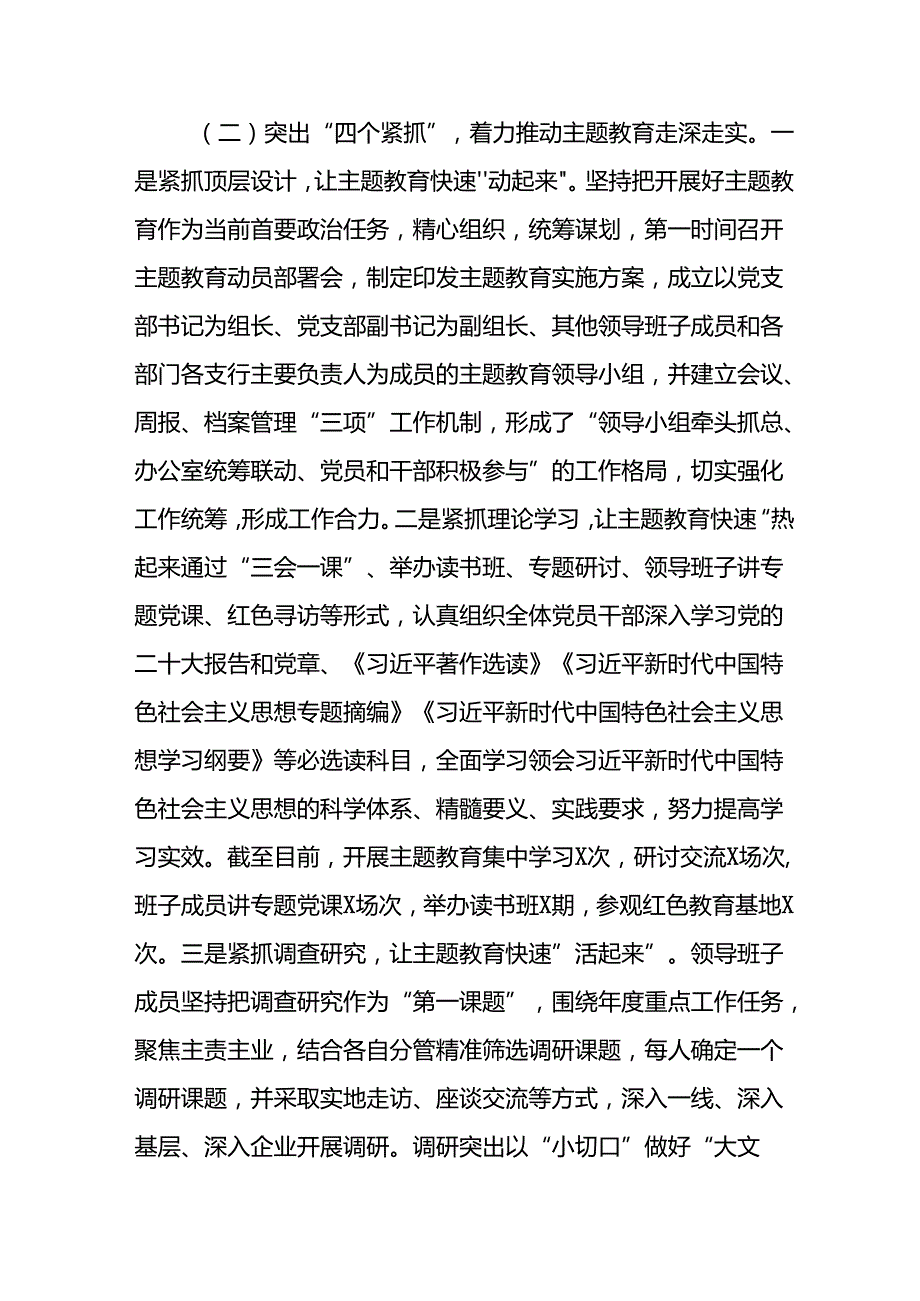 （二）突出“四个紧抓”，着力推动主题教育走深走实。一是紧抓顶层设计，让主题教育快速''动起来"。坚持把开展好主题教育作为当前首要政治任务，精心组织，统筹谋划，第一时间召开主题教育动员部署会，制定印发主题教育实施方案，成立以党支部书记为组长、党支部副书记为副组长、其他领导班子成员和各部门各支行主要负责人为成员的主题教育领导小组，并建立会议、周报、档案管理“三项”工作机制，形成了“领导小组牵头抓总、办公室统筹联动、党员和干部积极参与”的工作格局，切实强化工作统筹，形成工作合力。二是紧抓理论学习，让主题教育快速“热起来通过“三会一课”、举办读书班、专题研讨、领导班子讲专题党课、红色寻访等形式，认真组织全体党员干部深入学习党的二十大报告和党章、《习近平著作选读》《习近平新时代中国特色社会主义思想专题摘编》《习近平新时代中国特色社会主义思想学习纲要》等必选读科目，全面学习领会习近平新时代中国特色社会主义思想的科学体系、精髓要义、实践要求，努力提高学习实效。截至目前，开展主题教育集中学习X次，研讨交流X场次，班子成员讲专题党课X场次，举办读书班X期，参观红色教育基地X次。三是紧抓调查研究，让主题教育快速”活起来”。领导班子成员坚持把调查研究作为“第一课题”，围绕年度重点工作任务，聚焦主责主业，结合各自分管精准筛选调研课题，每人确定一个调研课题，并采取实地走访、座谈交流等方式，深入一线、深入基层、深入企业开展调研。调研突出以“小切口”做好“大文